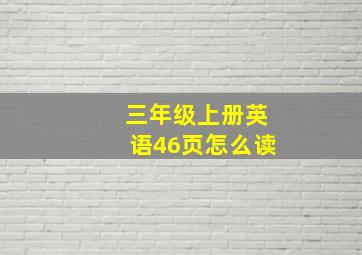 三年级上册英语46页怎么读